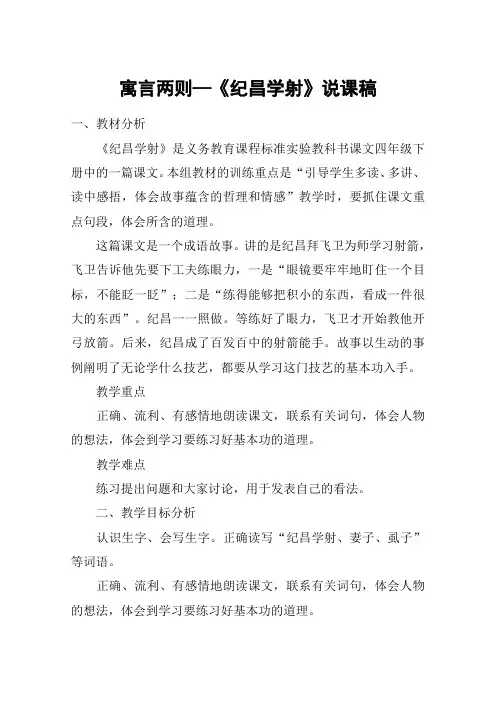 寓言两则—《纪昌学射》说课稿

一、教材分析

《纪昌学射》是义务教育课程标准实验教科书课文四年级下册中的一篇课文。本组教材的训练重点是“引导学生多读、多讲、读中感悟，体会故事蕴含的哲理和情感”教学时，要抓住课文重点句段，体会所含的道理。

这篇课文是一个成语故事。讲的是纪昌拜飞卫为师学习射箭，飞卫告诉他先要下工夫练眼力，一是“眼镜要牢牢地盯住一个目标，不能眨一眨”；二是“练得能够把积小的东西，看成一件很大的东西”。纪昌一一照做。等练好了眼力，飞卫才开始教他开弓放箭。后来，纪昌成了百发百中的射箭能手。故事以生动的事例阐明了无论学什么技艺，都要从学习这门技艺的基本功入手。

教学重点

正确、流利、有感情地朗读课文，联系有关词句，体会人物的想法，体会到学习要练习好基本功的道理。

教学难点

练习提出问题和大家讨论，用于发表自己的看法。

二、教学目标分析

认识生字、会写生字。正确读写“纪昌学射、妻子、虱子”等词语。

正确、流利、有感情地朗读课文，联系有关词句，体会人物的想法，体会到学习要练习好基本功的道理。